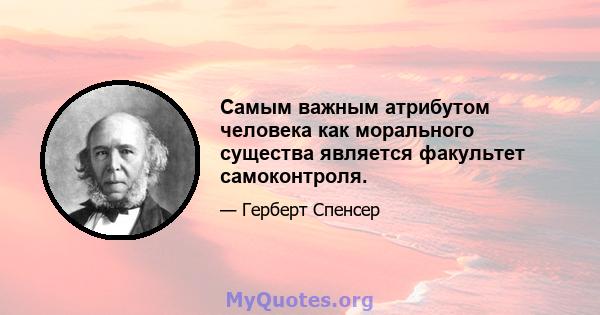 Самым важным атрибутом человека как морального существа является факультет самоконтроля.

— Герберт Спенсер

MyQuotes.org